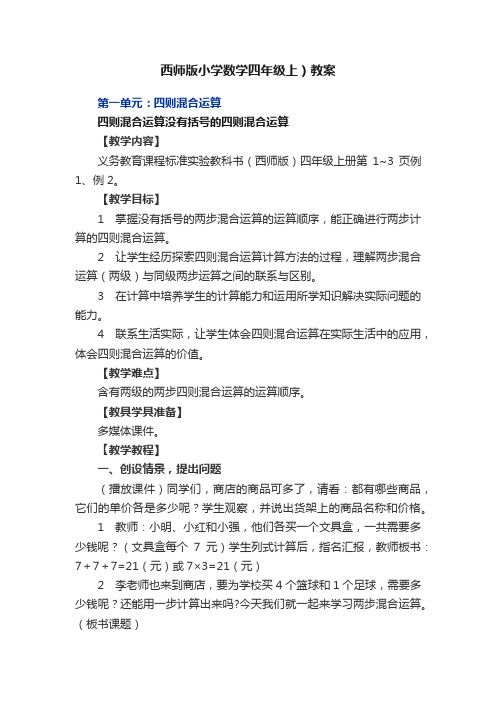 西师版小学数学四年级上）教案

第一单元：四则混合运算

四则混合运算没有括号的四则混合运算

【教学内容】

义务教育课程标准实验教科书（西师版）四年级上册第 1~3 页例 1、例 2。

【教学目标】

1 掌握没有括号的两步混合运算的运算顺序，能正确进行两步计算的四则混合运算。

2 让学生经历探索四则混合运算计算方法的过程，理解两步混合运算（两级）与同级两步运算之间的联系与区别。

3 在计算中培养学生的计算能力和运用所学知识解决实际问题的能力。

4 联系生活实际，让学生体会四则混合运算在实际生活中的应用，体会四则混合运算的价值。

【教学难点】

含有两级的两步四则混合运算的运算顺序。

【教具学具准备】

多媒体课件。

【教学教程】

一、创设情景，提出问题

（播放课件）同学们，商店的商品可多了，请看：都有哪些商品，它们的单价各是多少呢？学生观察，并说出货架上的商品名称和价格。

1 教师：小明、小红和小强，他们各买一个文具盒，一共需要多少钱呢？（文具盒每个 7 元）学生列式计算后，指名汇报，教师板书：$7+7+7=21$（元）或 $7×3=21$（元）

2 李老师也来到商店，要为学校买 4 个篮球和 1 个足球，需要多少钱呢？还能用一步计算出来吗?今天我们就一起来学习两步混合运算。（板书课题）